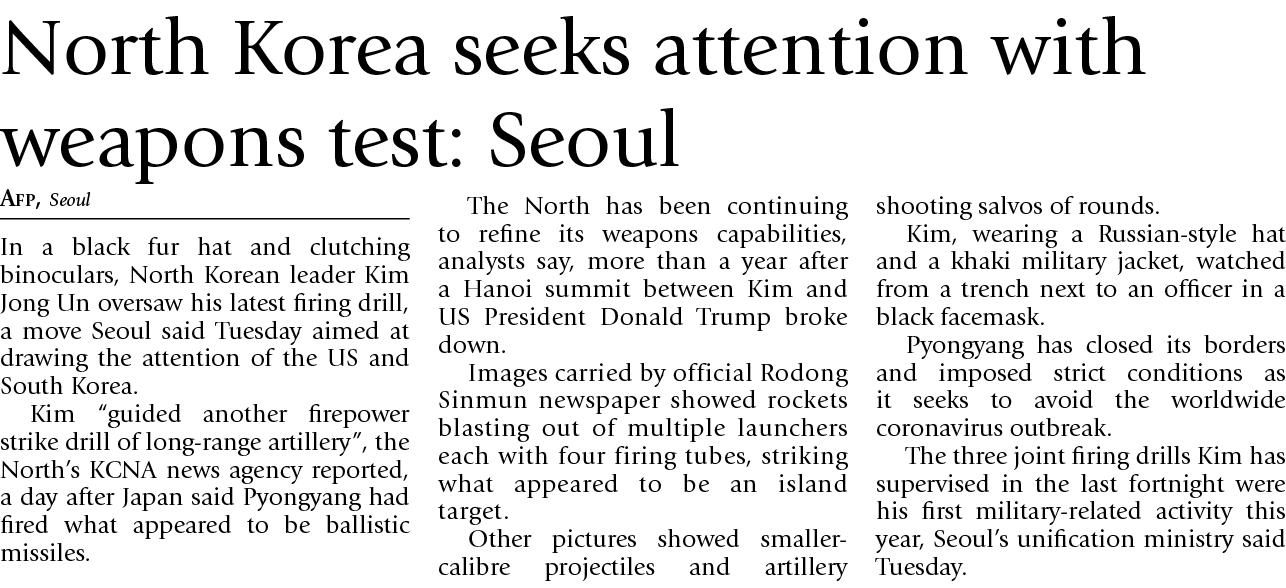 North Korea seeks attention with weapons test: Seoul

AFP, Seoul

In a black fur hat and clutching binoculars, North Korean leader Kim Jong Un oversaw his latest firing drill, a move Seoul said Tuesday aimed at drawing the attention of the US and South Korea.

Kim "guided another firepower strike drill of long-range artillery", the North's KCNA news agency reported, a day after Japan said Pyongyang had fired what appeared to be ballistic missiles.

The North has been continuing to refine its weapons capabilities, analysts say, more than a year after a Hanoi summit between Kim and US President Donald Trump broke down.

Images carried by official Rodong Sinmun newspaper showed rockets blasting out of multiple launchers each with four firing tubes, striking what appeared to be an island target.

Other pictures showed smaller-calibre projectiles and artillery shooting salvos of rounds.

Kim, wearing a Russian-style hat and a khaki military jacket, watched from a trench next to an officer in a black facemask.

Pyongyang has closed its borders and imposed strict conditions as it seeks to avoid the worldwide coronavirus outbreak.

The three joint firing drills Kim has supervised in the last fortnight were his first military-related activity this year, Seoul's unification ministry said Tuesday.